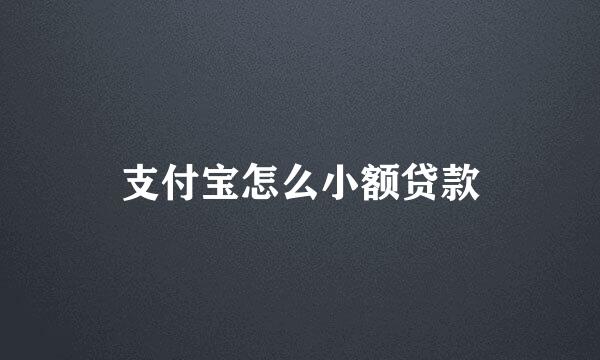 支付宝怎么小额贷款